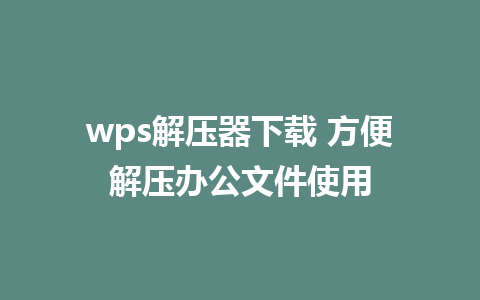 wps解压器下载 方便解压办公文件使用